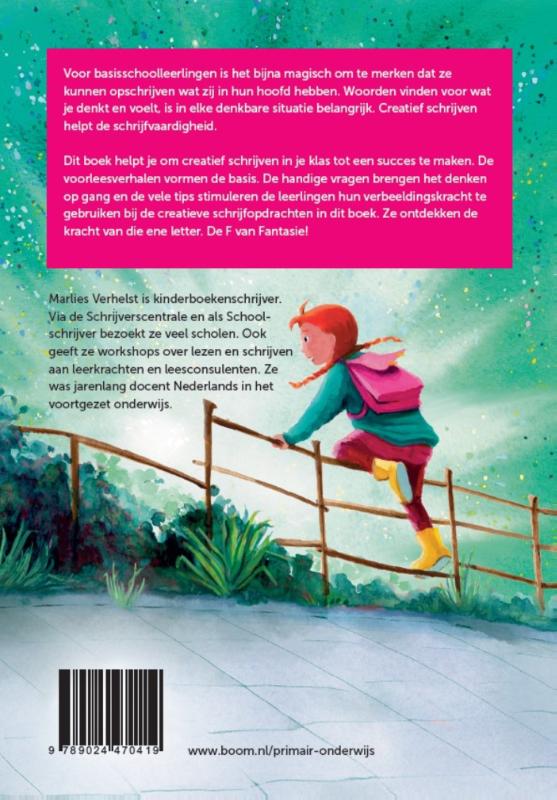 Voor basisschoolleerlingen is het bijna magisch om te merken dat ze kunnen opschrijven wat zij in hun hoofd hebben. Woorden vinden voor wat je denkt en voelt, is in elke denkbare situatie belangrijk. Creatief schrijven helpt de schrijfvaardigheid.

Dit boek helpt je om creatief schrijven in je klas tot een succes te maken. De voorleesverhalen vormen de basis. De handige vragen brengen het denken op gang en de vele tips stimuleren de leerlingen hun verbeeldingskracht te gebruiken bij de creatieve schrijfopdrachten in dit boek. Ze ontdekken de kracht van die ene letter. De F van Fantasie!

Marlies Verhelst is kinderboekenschrijver. Via de Schrijverscentrale en als Schoolschrijver bezoekt ze veel scholen. Ook geeft ze workshops over lezen en schrijven aan leerkrachten en leesconsulenten. Ze was jarenlang docent Nederlands in het voortgezet onderwijs.

9 789024 470419

www.boom.nl/primair-onderwijs